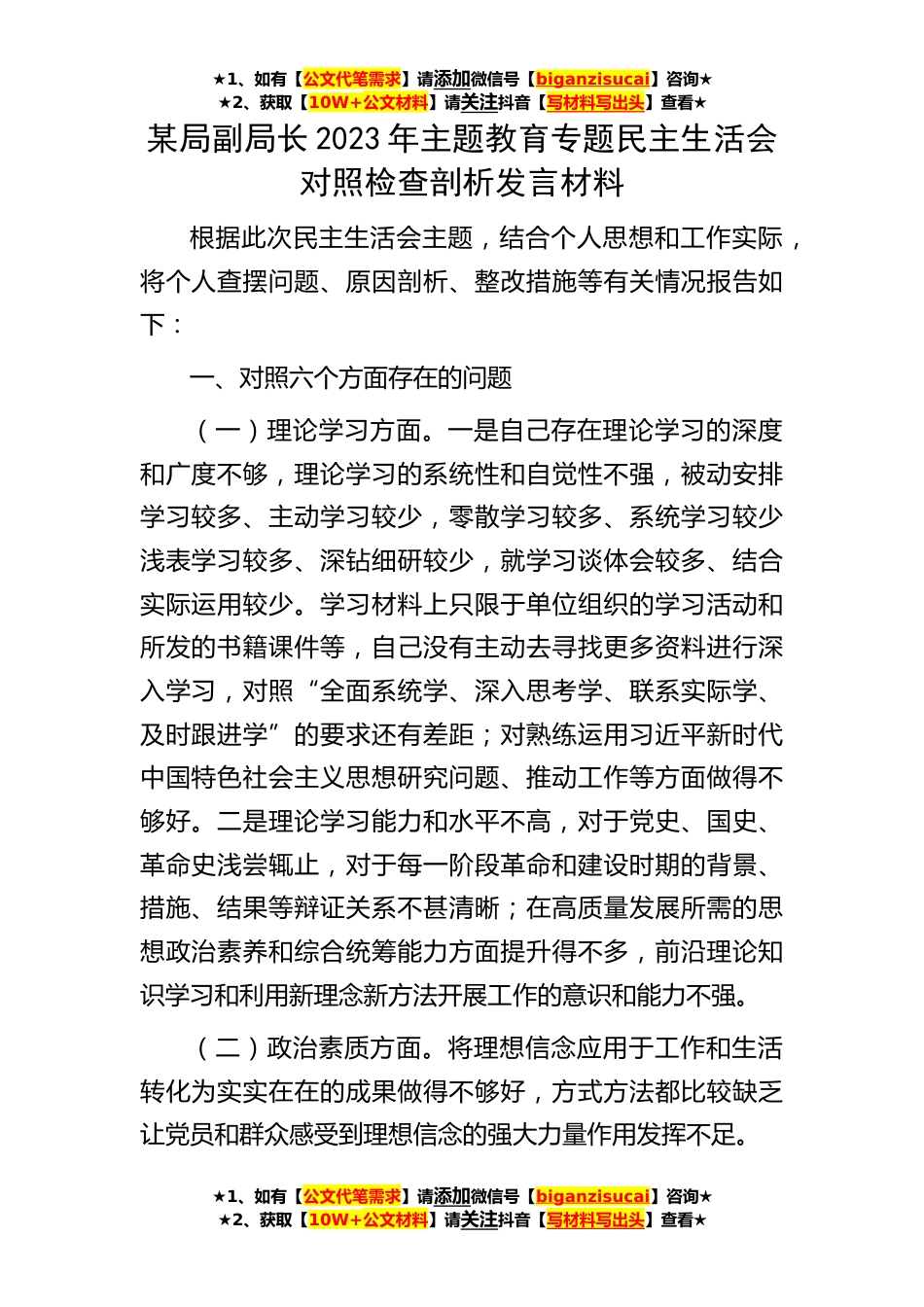 ★1、如有【公文代笔需求】请添加微信号【biganzisucai】咨询★
★2、获取【10W+公文材料】请关注抖音【写材料写出头】查看★

某局副局长 2023 年主题教育专题民主生活会对照检查剖析发言材料

根据此次民主生活会主题，结合个人思想和工作实际，将个人查摆问题、原因剖析、整改措施等有关情况报告如下：

一、对照六个方面存在的问题

（一）理论学习方面。一是自己存在理论学习的深度和广度不够，理论学习的系统性和自觉性不强，被动安排学习较多、主动学习较少，零散学习较多、系统学习较少浅表学习较多、深钻细研较少，就学习谈体会较多、结合实际运用较少。学习材料上只限于单位组织的学习活动和所发的书籍课件等，自己没有主动去寻找更多资料进行深入学习，对照“全面系统学、深入思考学、联系实际学、及时跟进学”的要求还有差距；对熟练运用习近平新时代中国特色社会主义思想研究问题、推动工作等方面做得不够好。二是理论学习能力和水平不高，对于党史、国史、革命史浅尝辄止，对于每一阶段革命和建设时期的背景、措施、结果等辩证关系不甚清晰；在高质量发展所需的思想政治素养和综合统筹能力方面提升得不多，前沿理论知识学习和利用新理念新方法开展工作的意识和能力不强。

（二）政治素质方面。将理想信念应用于工作和生活转化为实实在在的成果做得不够好，方式方法都比较缺乏让党员和群众感受到理想信念的强大力量作用发挥不足。

★1、如有【公文代笔需求】请添加微信号【biganzisucai】咨询★
★2、获取【10W+公文材料】请关注抖音【写材料写出头】查看★